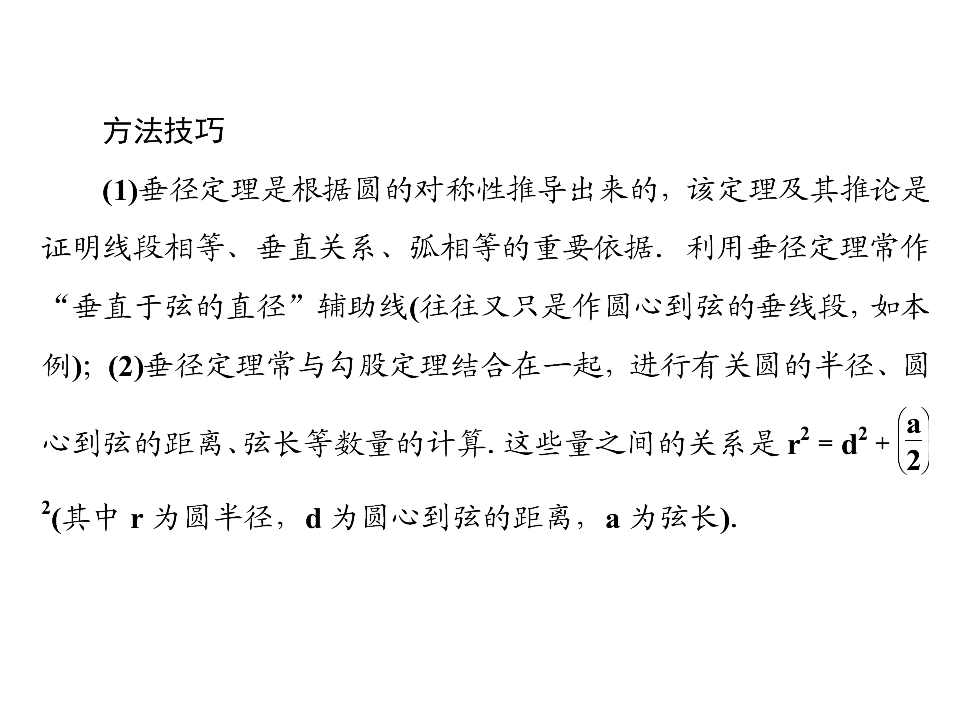 方法技巧

(1)垂径定理是根据圆的对称性推导出来的，该定理及其推论是证明线段相等、垂直关系、弧相等的重要依据．利用垂径定理常作“垂直于弦的直径”辅助线(往往又只是作圆心到弦的垂线段，如本例)；(2)垂径定理常与勾股定理结合在一起，进行有关圆的半径、圆心到弦的距离、弦长等数量的计算．这些量之间的关系是$r^2=d^2+\left(\frac{a}{2}\right)^2$(其中r为圆半径，d为圆心到弦的距离，a为弦长)．